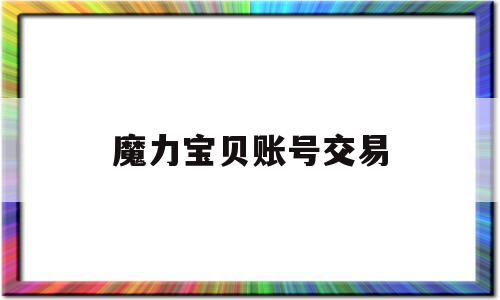 魔力宝贝账号交易